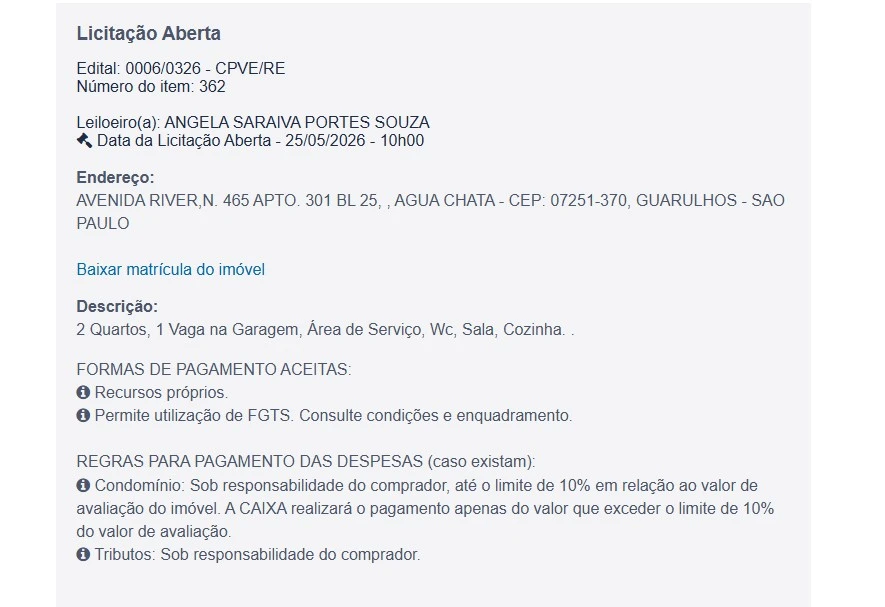 Licitação Aberta

Edital: 0006/0326 - CPVE/RE
Número do item: 362

Leiloeiro(a): ANGELA SARAIVA PORTES SOUZA
Data da Licitação Aberta - 25/05/2026 - 10h00

Endereço:
AVENIDA RIVER,N. 465 APTO. 301 BL 25, , AGUA CHATA - CEP: 07251-370, GUARULHOS - SAO PAULO

Baixar matrícula do imóvel

Descrição:
2 Quartos, 1 Vaga na Garagem, Área de Serviço, Wc, Sala, Cozinha. .

FORMAS DE PAGAMENTO ACEITAS:
Recursos próprios.
Permite utilização de FGTS. Consulte condições e enquadramento.

REGRAS PARA PAGAMENTO DAS DESPESAS (caso existam):
Condomínio: Sob responsabilidade do comprador, até o limite de 10% em relação ao valor de avaliação do imóvel. A CAIXA realizará o pagamento apenas do valor que exceder o limite de 10% do valor de avaliação.
Tributos: Sob responsabilidade do comprador.